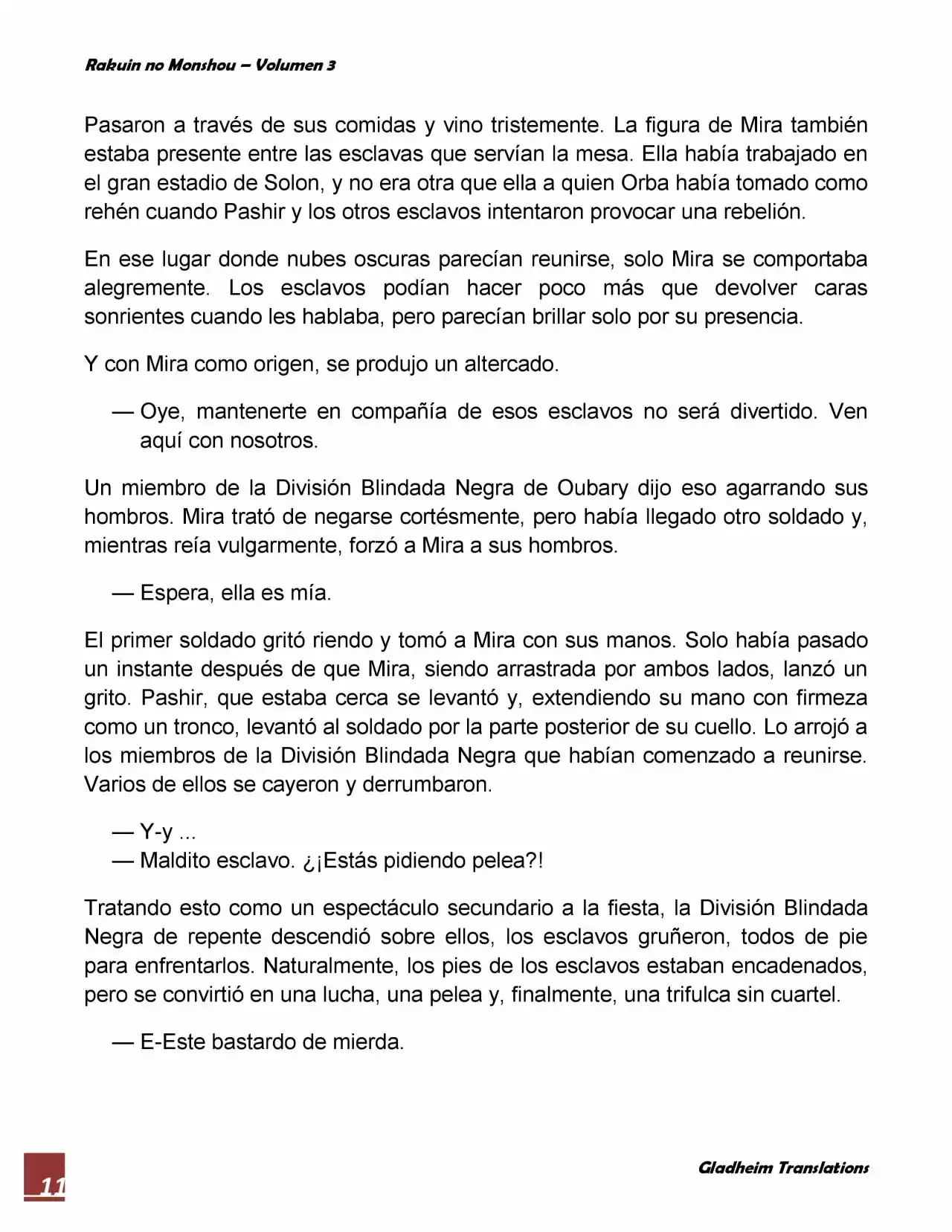 Rakuin no Monshou – Volumen 3

Pasaron a través de sus comidas y vino tristemente. La figura de Mira también estaba presente entre las esclavas que servían la mesa. Ella había trabajado en el gran estadio de Solon, y no era otra que ella a quien Orba había tomado como rehén cuando Pashir y los otros esclavos intentaron provocar una rebelión.

En ese lugar donde nubes oscuras parecían reunirse, solo Mira se comportaba alegremente. Los esclavos podían hacer poco más que devolver caras sonrientes cuando les hablaba, pero parecían brillar solo por su presencia.

Y con Mira como origen, se produjo un altercado.

— Oye, mantenerte en compañía de esos esclavos no será divertido. Ven aquí con nosotros.

Un miembro de la División Blindada Negra de Oubary dijo eso agarrando sus hombros. Mira trató de negarse cortésmente, pero había llegado otro soldado y, mientras reía vulgarmente, forzó a Mira a sus hombros.

— Espera, ella es mía.

El primer soldado gritó riendo y tomó a Mira con sus manos. Solo había pasado un instante después de que Mira, siendo arrastrada por ambos lados, lanzó un grito. Pashir, que estaba cerca se levantó y, extendiendo su mano con firmeza como un tronco, levantó al soldado por la parte posterior de su cuello. Lo arrojó a los miembros de la División Blindada Negra que habían comenzado a reunirse. Varios de ellos se cayeron y derrumbaron.

— Y-y ...
— Maldito esclavo. ¿¡Estás pidiendo pelea?!

Tratando esto como un espectáculo secundario a la fiesta, la División Blindada Negra de repente descendió sobre ellos, los esclavos gruñeron, todos de pie para enfrentarlos. Naturalmente, los pies de los esclavos estaban encadenados, pero se convirtió en una lucha, una pelea y, finalmente, una trifulca sin cuartel.

— E-Este bastardo de mierda.

11

Gladheim Translations